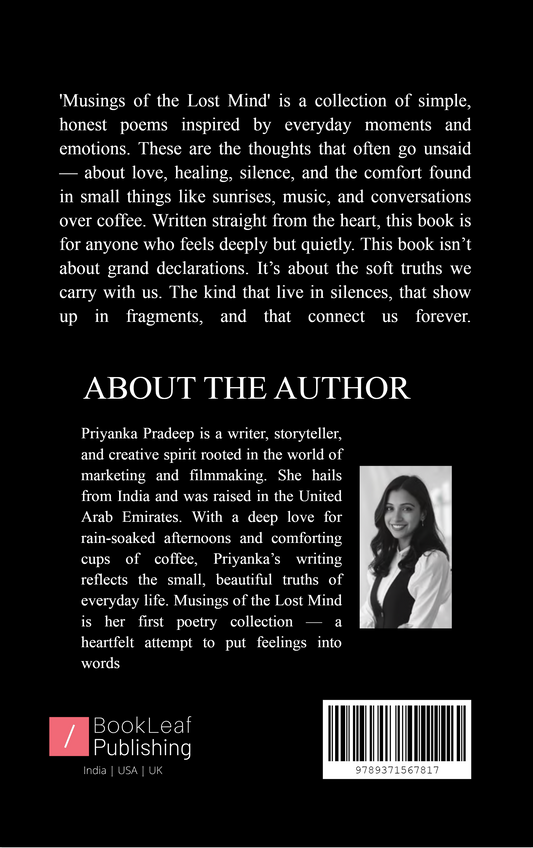 'Musings of the Lost Mind' is a collection of simple, honest poems inspired by everyday moments and emotions. These are the thoughts that often go unsaid — about love, healing, silence, and the comfort found in small things like sunrises, music, and conversations over coffee. Written straight from the heart, this book is for anyone who feels deeply but quietly. This book isn't about grand declarations. It's about the soft truths we carry with us. The kind that live in silences, that show up in fragments, and that connect us forever.

ABOUT THE AUTHOR

Priyanka Pradeep is a writer, storyteller, and creative spirit rooted in the world of marketing and filmmaking. She hails from India and was raised in the United Arab Emirates. With a deep love for rain-soaked afternoons and comforting cups of coffee, Priyanka's writing reflects the small, beautiful truths of everyday life. Musings of the Lost Mind is her first poetry collection — a heartfelt attempt to put feelings into words

/ BookLeaf Publishing

India | USA | UK

9789371567817